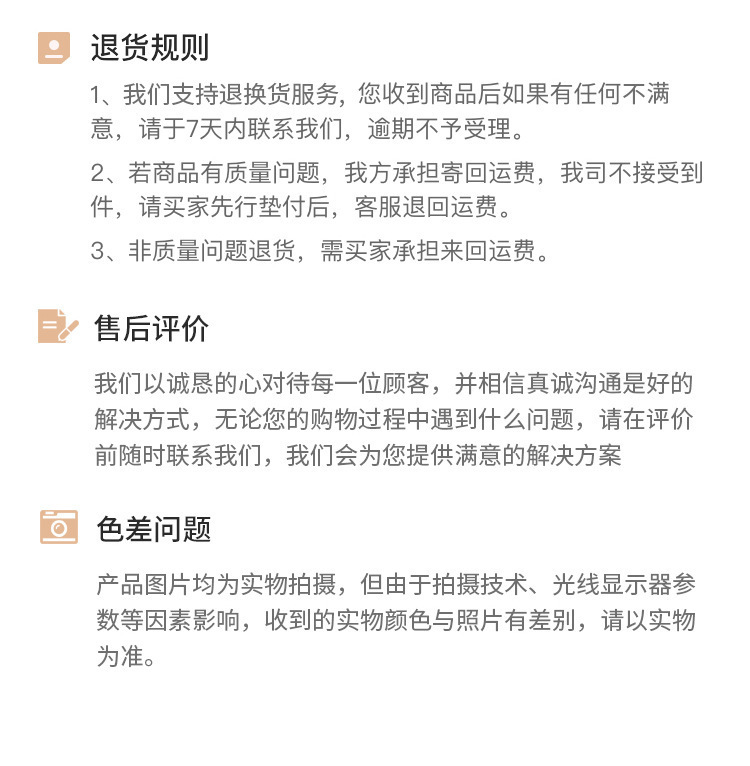 退货规则

1、我们支持退换货服务，您收到商品后如果有任何不满意，请于7天内联系我们，逾期不予受理。

2、若商品有质量问题，我方承担寄回运费，我司不接受到件，请买家先行垫付后，客服退回运费。

3、非质量问题退货，需买家承担来回运费。

售后评价

我们以诚恳的心对待每一位顾客，并相信真诚沟通是好的解决方式，无论您的购物过程中遇到什么问题，请在评价前随时联系我们，我们会为您提供满意的解决方案

色差问题

产品图片均为实物拍摄，但由于拍摄技术、光线显示器参数等因素影响，收到的实物颜色与照片有差别，请以实物为准。